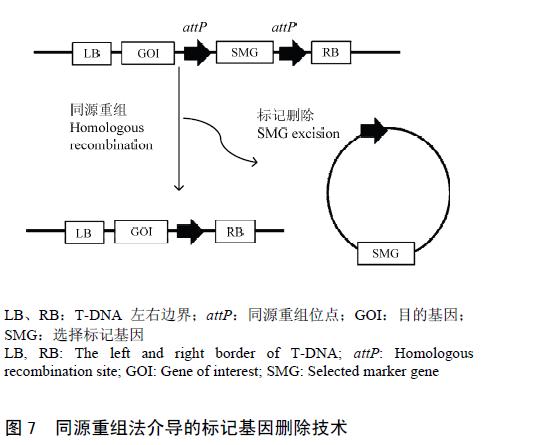 attP attP

LB GOI SMG RB

同源重组
Homologous
recombination

标记删除
SMG excision

LB GOI RB

SMG

LB、RB：T-DNA 左右边界；attP：同源重组位点；GOI：目的基因；SMG：选择标记基因
LB, RB: The left and right border of T-DNA; attP: Homologous recombination site; GOI: Gene of interest; SMG: Selected marker gene

图 7 同源重组法介导的标记基因删除技术